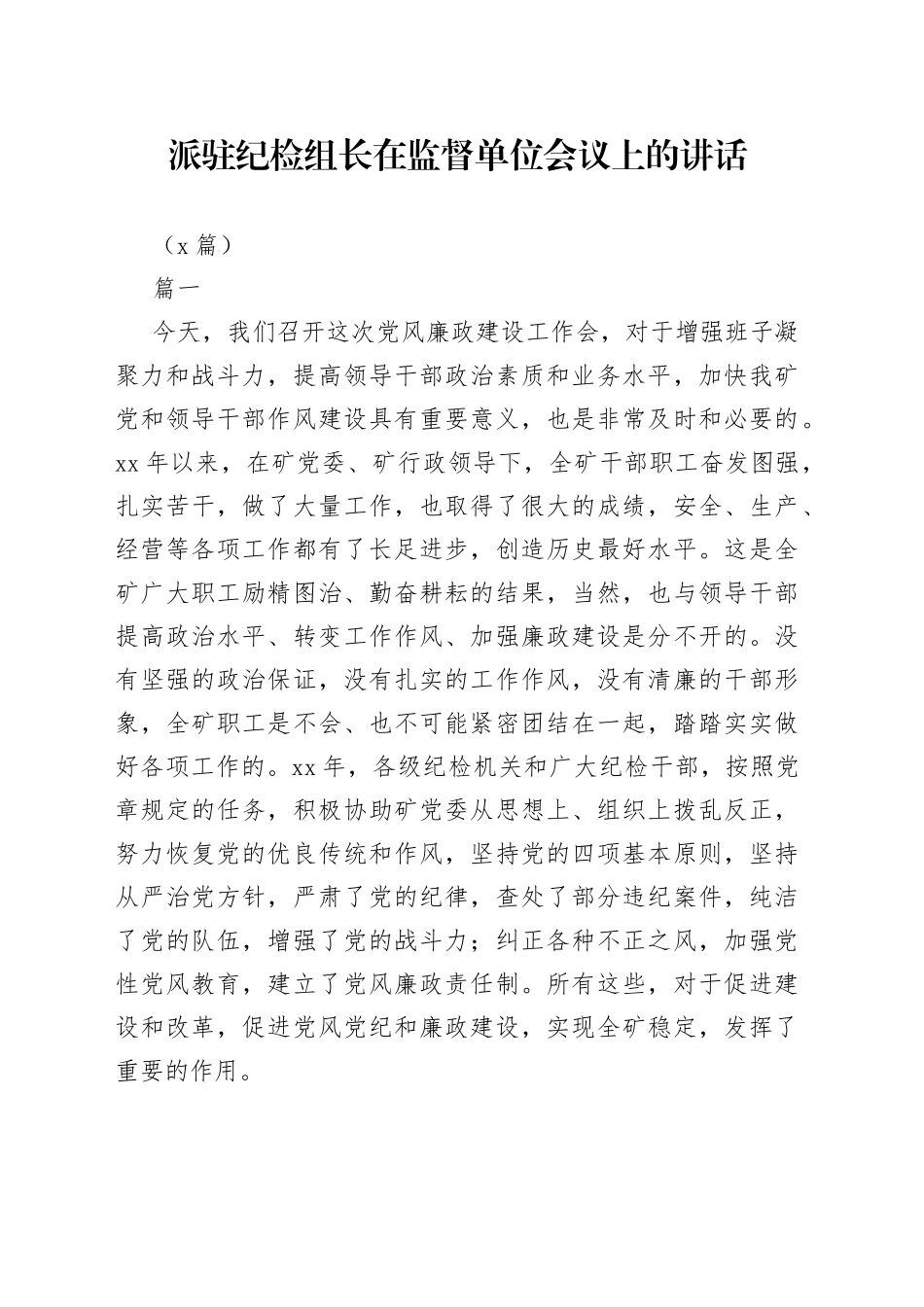 派驻纪检组长在监督单位会议上的讲话

（x 篇）

篇一

今天，我们召开这次党风廉政建设工作会，对于增强班子凝聚力和战斗力，提高领导干部政治素质和业务水平，加快我矿党和领导干部作风建设具有重要意义，也是非常及时和必要的。xx 年以来，在矿党委、矿行政领导下，全矿干部职工奋发图强，扎实苦干，做了大量工作，也取得了很大的成绩，安全、生产、经营等各项工作都有了长足进步，创造历史最好水平。这是全矿广大职工励精图治、勤奋耕耘的结果，当然，也与领导干部提高政治水平、转变工作作风、加强廉政建设是分不开的。没有坚强的政治保证，没有扎实的工作作风，没有清廉的干部形象，全矿职工是不会、也不可能紧密团结在一起，踏踏实实做好各项工作的。xx 年，各级纪检机关和广大纪检干部，按照党章规定的任务，积极协助矿党委从思想上、组织上拨乱反正，努力恢复党的优良传统和作风，坚持党的四项基本原则，坚持从严治党方针，严肃了党的纪律，查处了部分违纪案件，纯洁了党的队伍，增强了党的战斗力；纠正各种不正之风，加强党性党风教育，建立了党风廉政责任制。所有这些，对于促进建设和改革，促进党风党纪和廉政建设，实现全矿稳定，发挥了重要的作用。